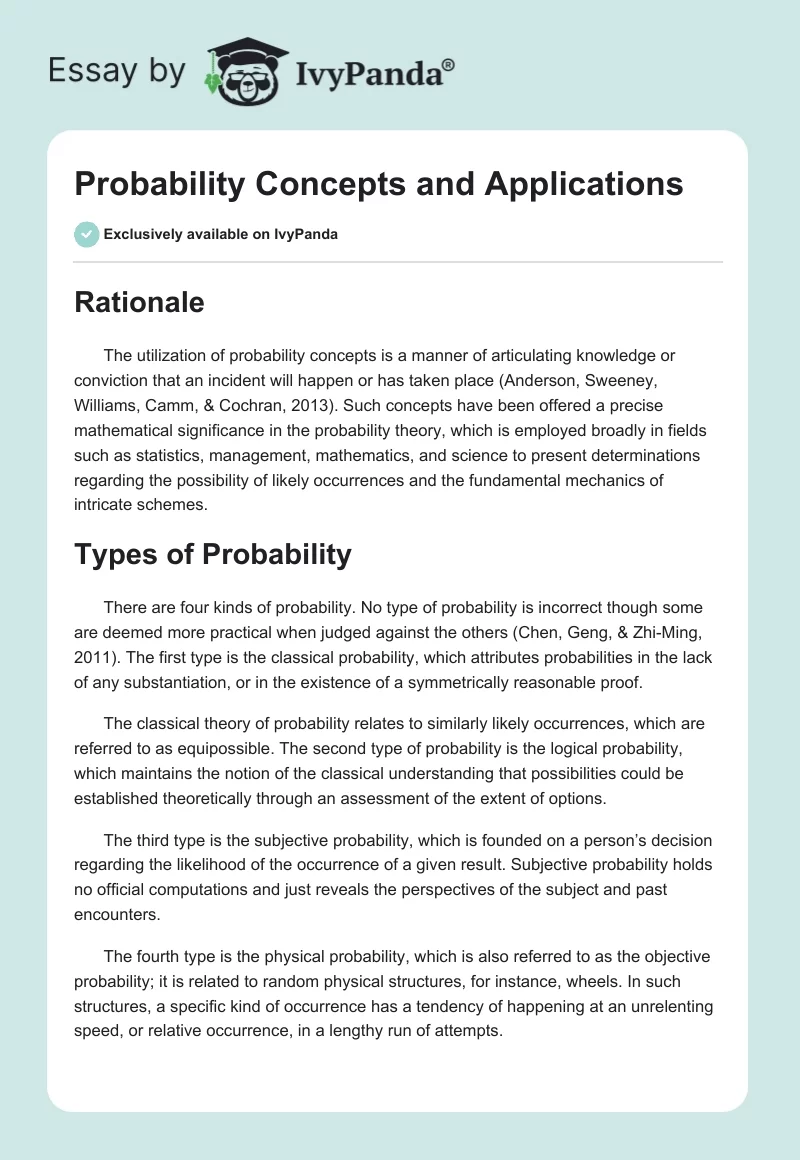 Essay by IvyPanda®

Probability Concepts and Applications

Exclusively available on IvyPanda

Rationale

The utilization of probability concepts is a manner of articulating knowledge or conviction that an incident will happen or has taken place (Anderson, Sweeney, Williams, Camm, & Cochran, 2013). Such concepts have been offered a precise mathematical significance in the probability theory, which is employed broadly in fields such as statistics, management, mathematics, and science to present determinations regarding the possibility of likely occurrences and the fundamental mechanics of intricate schemes.

Types of Probability

There are four kinds of probability. No type of probability is incorrect though some are deemed more practical when judged against the others (Chen, Geng, & Zhi-Ming, 2011). The first type is the classical probability, which attributes probabilities in the lack of any substantiation, or in the existence of a symmetrically reasonable proof.

The classical theory of probability relates to similarly likely occurrences, which are referred to as equipossible. The second type of probability is the logical probability, which maintains the notion of the classical understanding that possibilities could be established theoretically through an assessment of the extent of options.

The third type is the subjective probability, which is founded on a person's decision regarding the likelihood of the occurrence of a given result. Subjective probability holds no official computations and just reveals the perspectives of the subject and past encounters.

The fourth type is the physical probability, which is also referred to as the objective probability; it is related to random physical structures, for instance, wheels. In such structures, a specific kind of occurrence has a tendency of happening at an unrelenting speed, or relative occurrence, in a lengthy run of attempts.